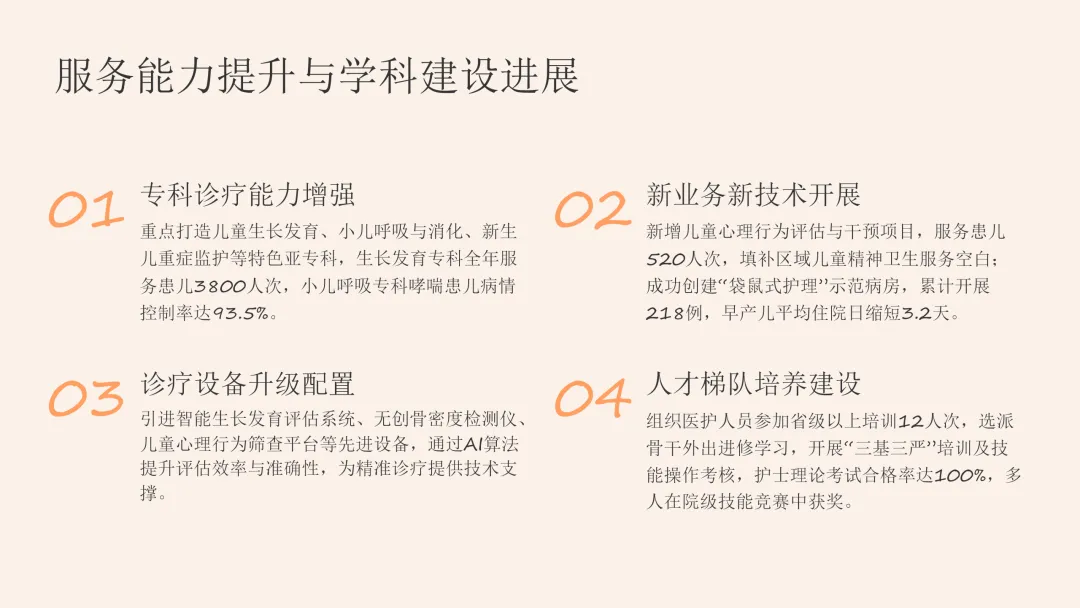 服务能力提升与学科建设进展

01

专科诊疗能力增强

重点打造儿童生长发育、小儿呼吸与消化、新生儿重症监护等特色亚专科，生长发育专科全年服务患儿3800人次，小儿呼吸专科哮喘患儿病情控制率达93.5%。

02

新业务新技术开展

新增儿童心理行为评估与干预项目，服务患儿520人次，填补区域儿童精神卫生服务空白；成功创建“袋鼠式护理”示范病房，累计开展218例，早产儿平均住院日缩短3.2天。

03

诊疗设备升级配置

引进智能生长发育评估系统、无创骨密度检测仪、儿童心理行为筛查平台等先进设备，通过AI算法提升评估效率与准确性，为精准诊疗提供技术支撑。

04

人才梯队培养建设

组织医护人员参加省级以上培训12人次，选派骨干外出进修学习，开展“三基三严”培训及技能操作考核，护士理论考试合格率达100%，多人在院级技能竞赛中获奖。